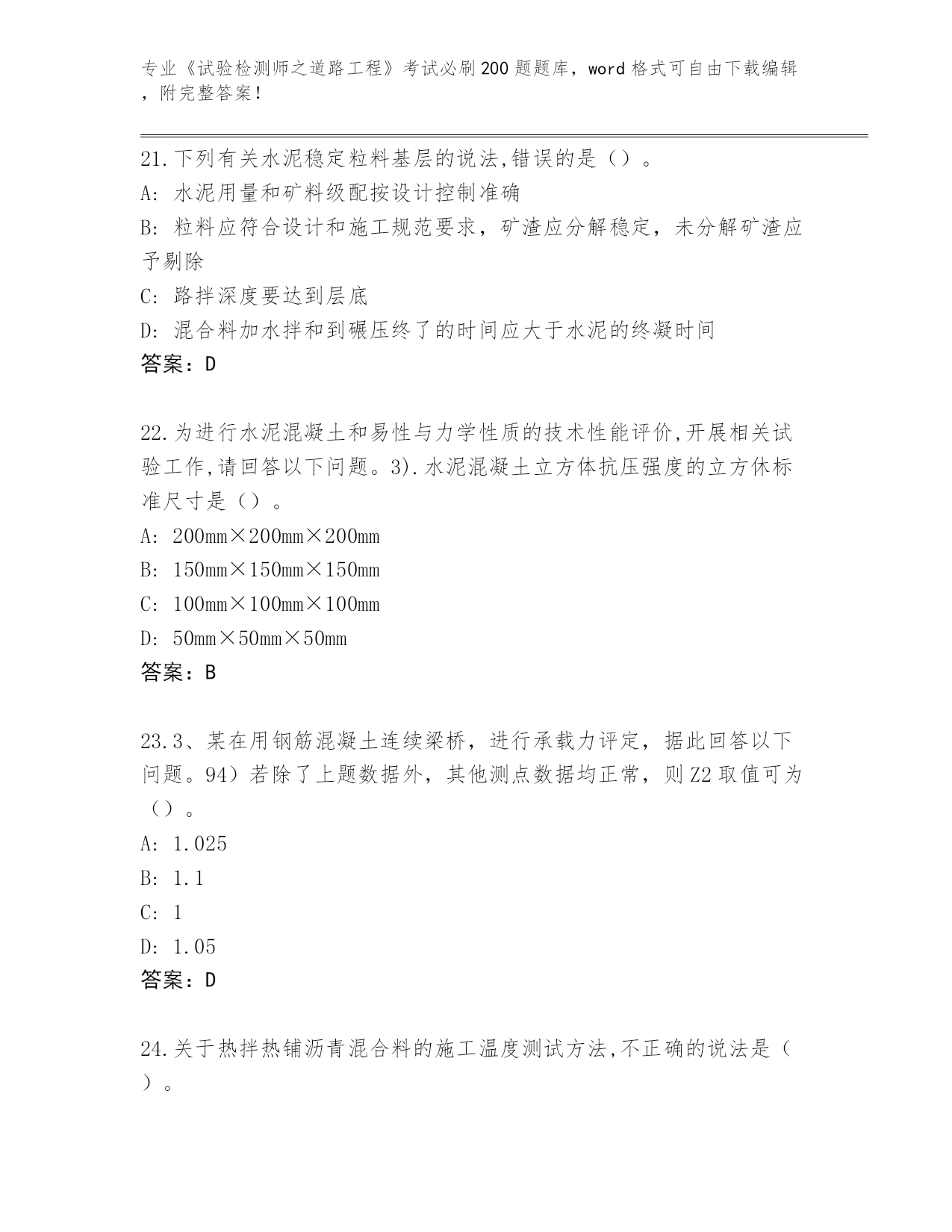 专业《试验检测师之道路工程》考试必刷200题题库，word格式可自由下载编辑，附完整答案！

21.下列有关水泥稳定粒料基层的说法,错误的是（）。
A: 水泥用量和矿料级配按设计控制准确
B: 粒料应符合设计和施工规范要求，矿渣应分解稳定，未分解矿渣应予剔除
C: 路拌深度要达到层底
D: 混合料加水拌和到碾压终了的时间应大于水泥的终凝时间
答案：D

22.为进行水泥混凝土和易性与力学性质的技术性能评价,开展相关试验工作,请回答以下问题。3).水泥混凝土立方体抗压强度的立方休标准尺寸是（）。
A: 200mm×200mm×200mm
B: 150mm×150mm×150mm
C: 100mm×100mm×100mm
D: 50mm×50mm×50mm
答案：B

23.3、某在用钢筋混凝土连续梁桥，进行承载力评定，据此回答以下问题。94）若除了上题数据外，其他测点数据均正常，则Z2取值可为（）。
A: 1.025
B: 1.1
C: 1
D: 1.05
答案：D

24.关于热拌热铺沥青混合料的施工温度测试方法,不正确的说法是（）。